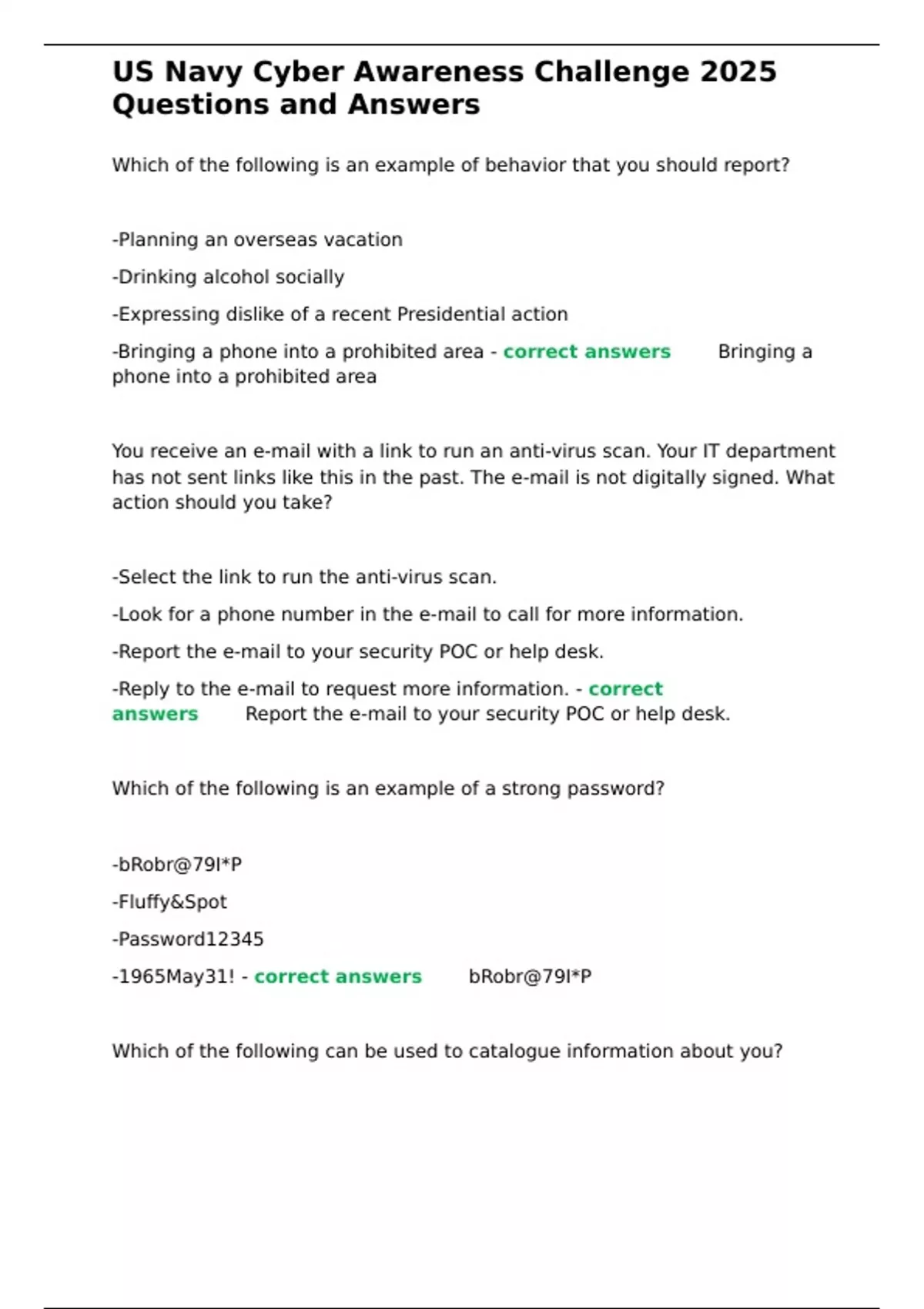 US Navy Cyber Awareness Challenge 2025 Questions and Answers

Which of the following is an example of behavior that you should report?

-Planning an overseas vacation

-Drinking alcohol socially

-Expressing dislike of a recent Presidential action

-Bringing a phone into a prohibited area - correct answers Bringing a phone into a prohibited area

You receive an e-mail with a link to run an anti-virus scan. Your IT department has not sent links like this in the past. The e-mail is not digitally signed. What action should you take?

-Select the link to run the anti-virus scan.

-Look for a phone number in the e-mail to call for more information.

-Report the e-mail to your security POC or help desk.

-Reply to the e-mail to request more information. - correct answers Report the e-mail to your security POC or help desk.

Which of the following is an example of a strong password?

-bRobr@79I*P

-Fluffy&Spot

-Password12345

-1965May31! - correct answers bRobr@79I*P

Which of the following can be used to catalogue information about you?